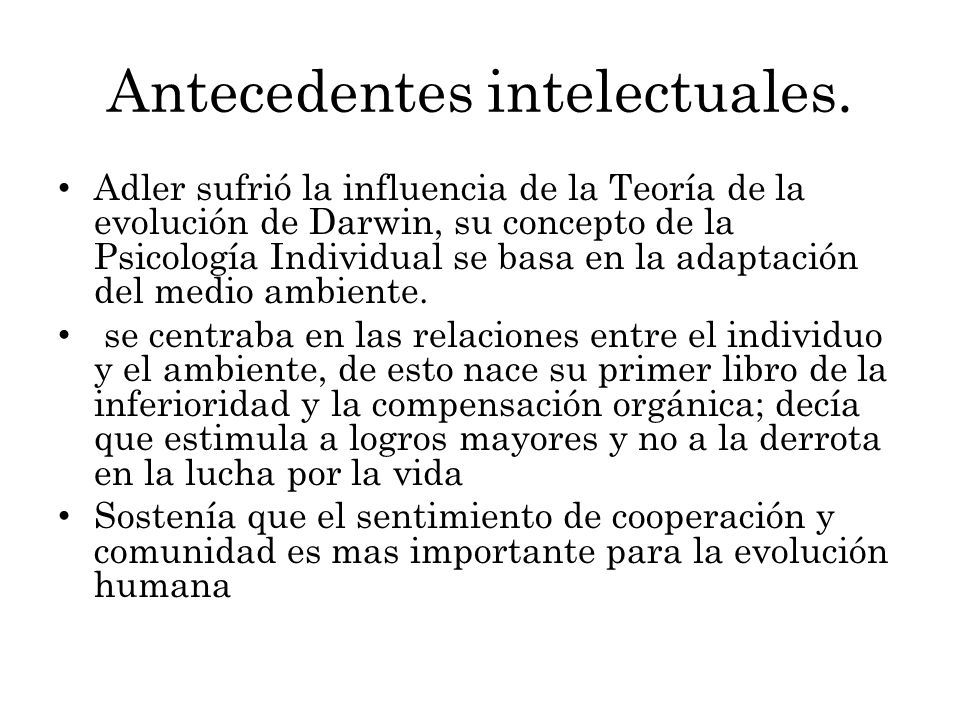 Antecedentes intelectuales.

• Adler sufrió la influencia de la Teoría de la evolución de Darwin, su concepto de la Psicología Individual se basa en la adaptación del medio ambiente.
• se centraba en las relaciones entre el individuo y el ambiente, de esto nace su primer libro de la inferioridad y la compensación orgánica; decía que estimula a logros mayores y no a la derrota en la lucha por la vida
• Sostenía que el sentimiento de cooperación y comunidad es mas importante para la evolución humana